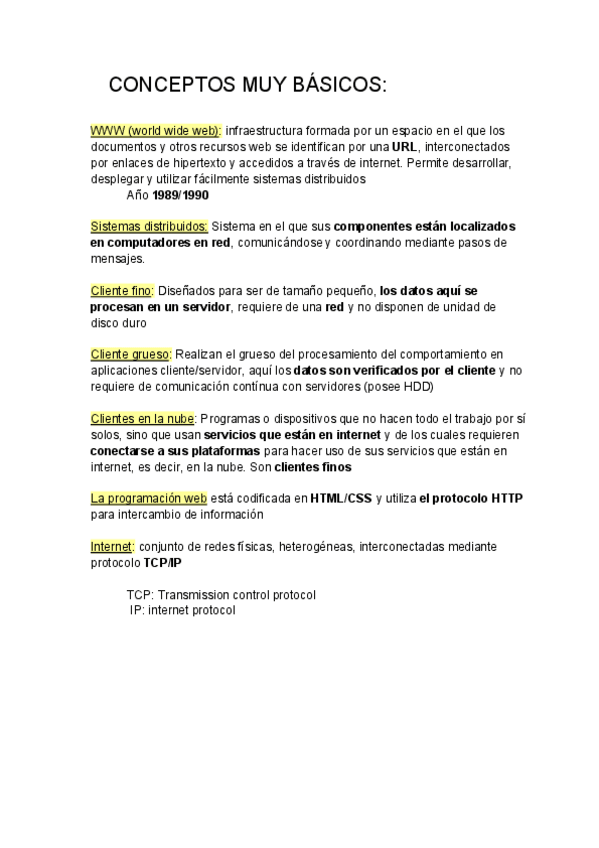 CONCEPTOS MUY BÁSICOS:

WWW (world wide web): infraestructura formada por un espacio en el que los documentos y otros recursos web se identifican por una URL, interconectados por enlaces de hipertexto y accedidos a través de internet. Permite desarrollar, desplegar y utilizar fácilmente sistemas distribuidos
Año 1989/1990

Sistemas distribuidos: Sistema en el que sus componentes están localizados en computadores en red, comunicándose y coordinando mediante pasos de mensajes.

Cliente fino: Diseñados para ser de tamaño pequeño, los datos aquí se procesan en un servidor, requiere de una red y no disponen de unidad de disco duro

Cliente grueso: Realizan el grueso del procesamiento del comportamiento en aplicaciones cliente/servidor, aquí los datos son verificados por el cliente y no requiere de comunicación contínua con servidores (posee HDD)

Clientes en la nube: Programas o dispositivos que no hacen todo el trabajo por sí solos, sino que usan servicios que están en internet y de los cuales requieren conectarse a sus plataformas para hacer uso de sus servicios que están en internet, es decir, en la nube. Son clientes finos

La programación web está codificada en HTML/CSS y utiliza el protocolo HTTP para intercambio de información

Internet: conjunto de redes físicas, heterogéneas, interconectadas mediante protocolo TCP/IP

TCP: Transmission control protocol
IP: internet protocol